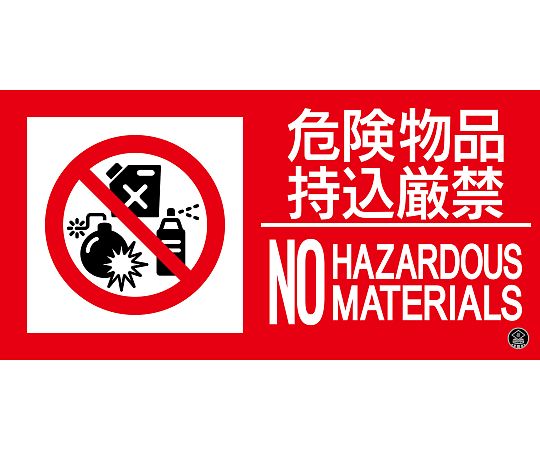 危険物品
持込厳禁

NO HAZARDOUS MATERIALS